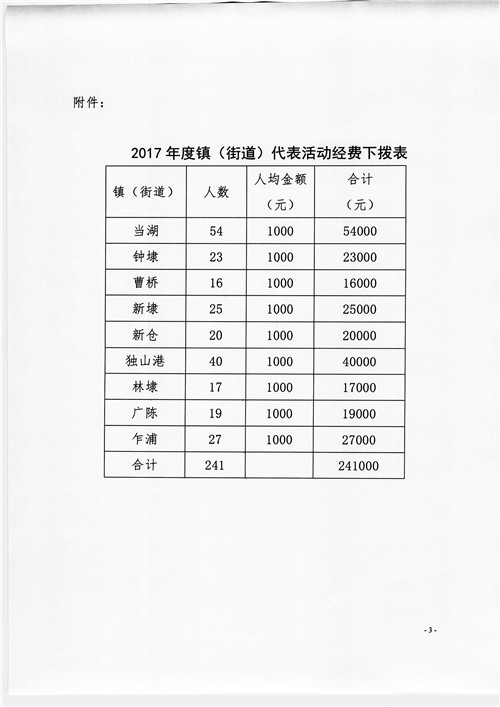 附件：

2017 年度镇（街道）代表活动经费下拨表

| 镇（街道） | 人数 | 人均金额（元） | 合计（元） |
|---|---|---|---|
| 当湖 | 54 | 1000 | 54000 |
| 钟埭 | 23 | 1000 | 23000 |
| 曹桥 | 16 | 1000 | 16000 |
| 新埭 | 25 | 1000 | 25000 |
| 新仓 | 20 | 1000 | 20000 |
| 独山港 | 40 | 1000 | 40000 |
| 林埭 | 17 | 1000 | 17000 |
| 广陈 | 19 | 1000 | 19000 |
| 乍浦 | 27 | 1000 | 27000 |
| 合计 | 241 |  | 241000 |

-3-